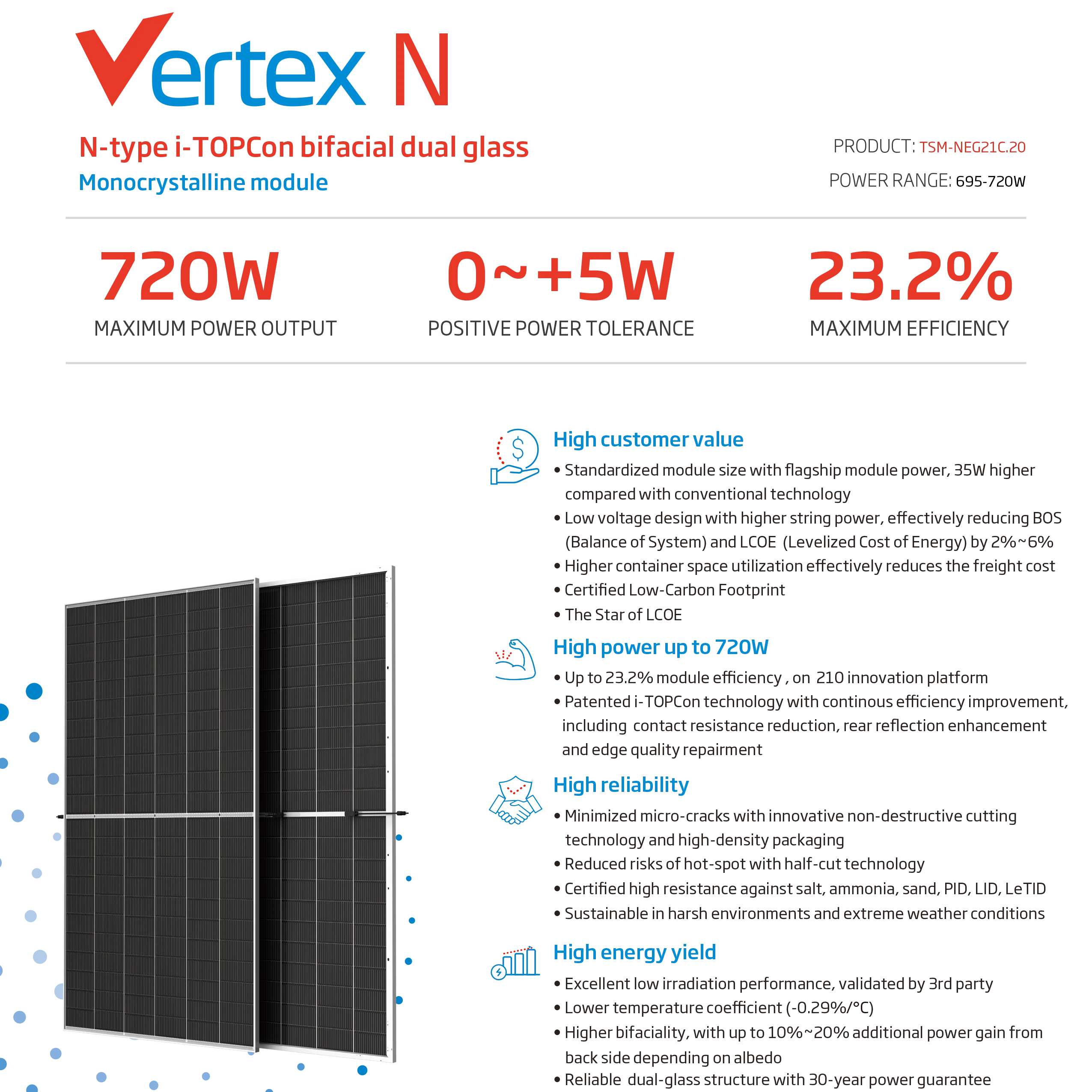 Vertex N

N-type i-TOPCon bifacial dual glass
Monocrystalline module

PRODUCT: TSM-NEG21C.20
POWER RANGE: 695-720W

720W
MAXIMUM POWER OUTPUT

0~+5W
POSITIVE POWER TOLERANCE

23.2%
MAXIMUM EFFICIENCY

High customer value
• Standardized module size with flagship module power, 35W higher compared with conventional technology
• Low voltage design with higher string power, effectively reducing BOS (Balance of System) and LCOE (Levelized Cost of Energy) by 2%~6%
• Higher container space utilization effectively reduces the freight cost
• Certified Low-Carbon Footprint
• The Star of LCOE

High power up to 720W
• Up to 23.2% module efficiency , on 210 innovation platform
• Patented i-TOPCon technology with continous efficiency improvement, including contact resistance reduction, rear reflection enhancement and edge quality repairment

High reliability
• Minimized micro-cracks with innovative non-destructive cutting technology and high-density packaging
• Reduced risks of hot-spot with half-cut technology
• Certified high resistance against salt, ammonia, sand, PID, LID, LeTID
• Sustainable in harsh environments and extreme weather conditions

High energy yield
• Excellent low irradiation performance, validated by 3rd party
• Lower temperature coefficient (-0.29%/°C)
• Higher bifaciality, with up to 10%~20% additional power gain from back side depending on albedo
• Reliable dual-glass structure with 30-year power guarantee